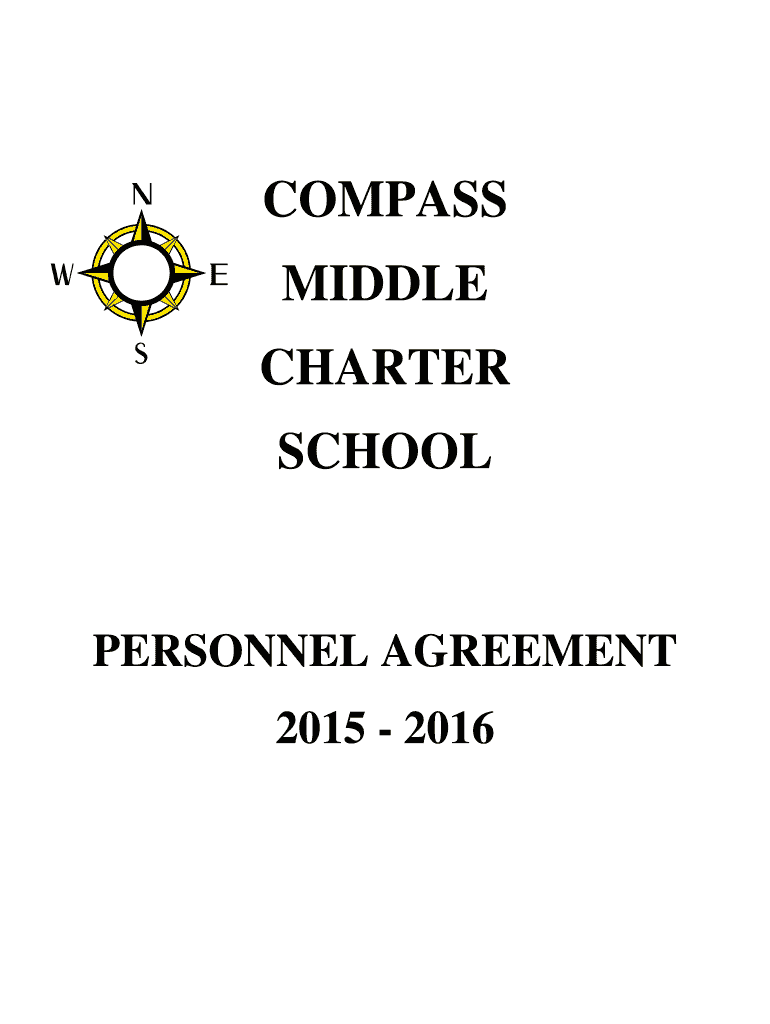 N
W E
S

COMPASS
MIDDLE
CHARTER
SCHOOL

PERSONNEL AGREEMENT
2015 - 2016